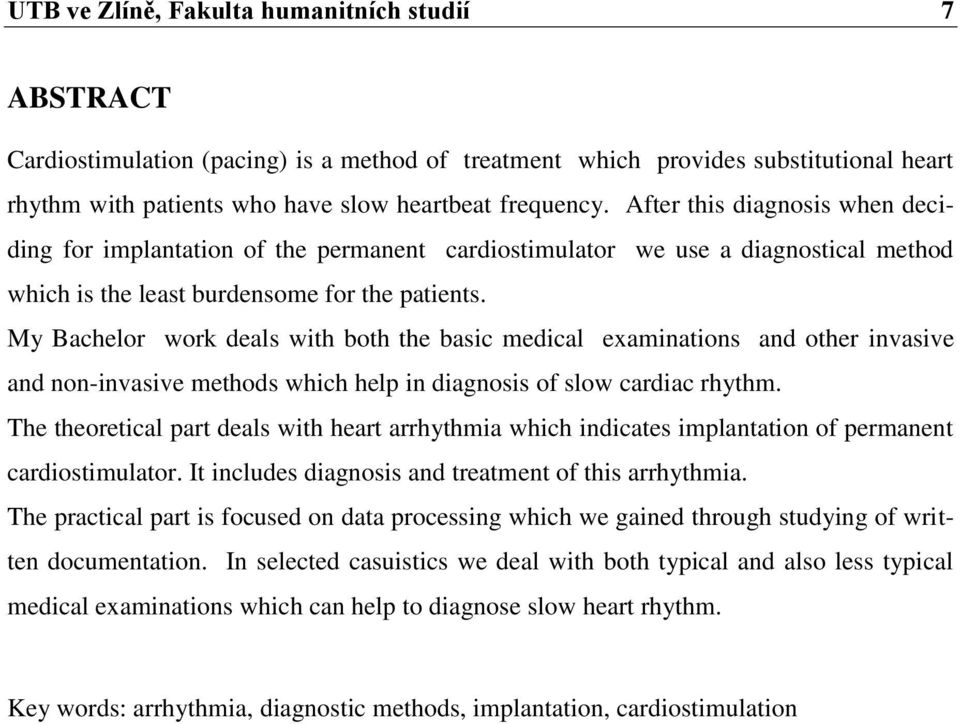 UTB ve Zlíně, Fakulta humanitních studií 7

ABSTRACT

Cardiostimulation (pacing) is a method of treatment which provides substitutional heart rhythm with patients who have slow heartbeat frequency. After this diagnosis when deciding for implantation of the permanent cardiostimulator we use a diagnostical method which is the least burdensome for the patients.

My Bachelor work deals with both the basic medical examinations and other invasive and non-invasive methods which help in diagnosis of slow cardiac rhythm.

The theoretical part deals with heart arrhythmia which indicates implantation of permanent cardiostimulator. It includes diagnosis and treatment of this arrhythmia.

The practical part is focused on data processing which we gained through studying of written documentation. In selected casuistics we deal with both typical and also less typical medical examinations which can help to diagnose slow heart rhythm.

Key words: arrhythmia, diagnostic methods, implantation, cardiostimulation